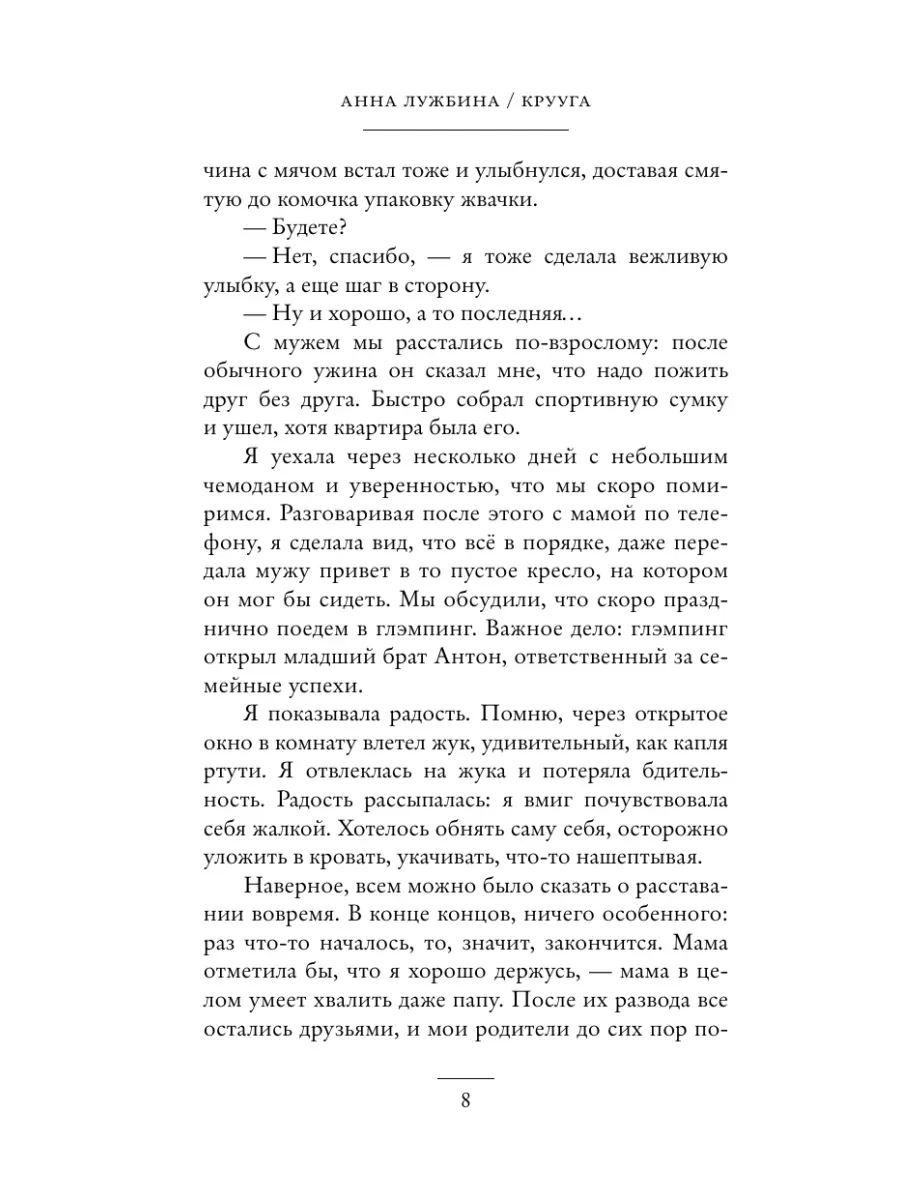 АННА ЛУЖБИНА / КРУУГА

чина с мячом встал тоже и улыбнулся, доставая смятую до комочка упаковку жвачки.

— Будете?

— Нет, спасибо, — я тоже сделала вежливую улыбку, а еще шаг в сторону.

— Ну и хорошо, а то последняя…

С мужем мы расстались по-взрослому: после обычного ужина он сказал мне, что надо пожить друг без друга. Быстро собрал спортивную сумку и ушел, хотя квартира была его.

Я уехала через несколько дней с небольшим чемоданом и уверенностью, что мы скоро помиримся. Разговаривая после этого с мамой по телефону, я сделала вид, что всё в порядке, даже передала мужу привет в то пустое кресло, на котором он мог бы сидеть. Мы обсудили, что скоро празднично поедем в глэмпинг. Важное дело: глэмпинг открыл младший брат Антон, ответственный за семейные успехи.

Я показывала радость. Помню, через открытое окно в комнату влетел жук, удивительный, как капля ртути. Я отвлеклась на жука и потеряла бдительность. Радость рассыпалась: я вмиг почувствовала себя жалкой. Хотелось обнять саму себя, осторожно уложить в кровать, укачивать, что-то нашептывая.

Наверное, всем можно было сказать о расставании вовремя. В конце концов, ничего особенного: раз что-то началось, то, значит, закончится. Мама отметила бы, что я хорошо держусь, — мама в целом умеет хвалить даже папу. После их развода все остались друзьями, и мои родители до сих пор по-

8